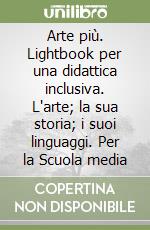 unilibro

Arte più. Lightbook per una didattica inclusiva. L'arte; la sua storia; i suoi linguaggi. Per la Scuola media

COPERTINA NON DISPONIBILE